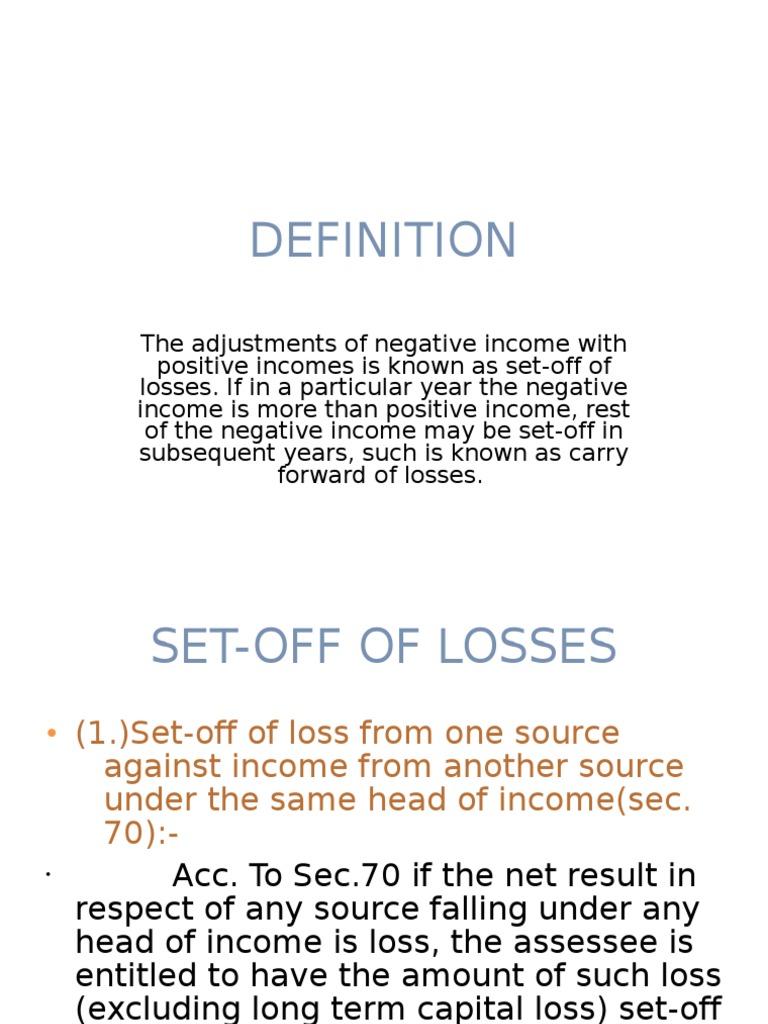 DEFINITION

The adjustments of negative income with positive incomes is known as set-off of losses. If in a particular year the negative income is more than positive income, rest of the negative income may be set-off in subsequent years, such is known as carry forward of losses.

SET-OFF OF LOSSES

• (1.)Set-off of loss from one source against income from another source under the same head of income(sec. 70):-

• Acc. To Sec.70 if the net result in respect of any source falling under any head of income is loss, the assessee is entitled to have the amount of such loss (excluding long term capital loss) set-off